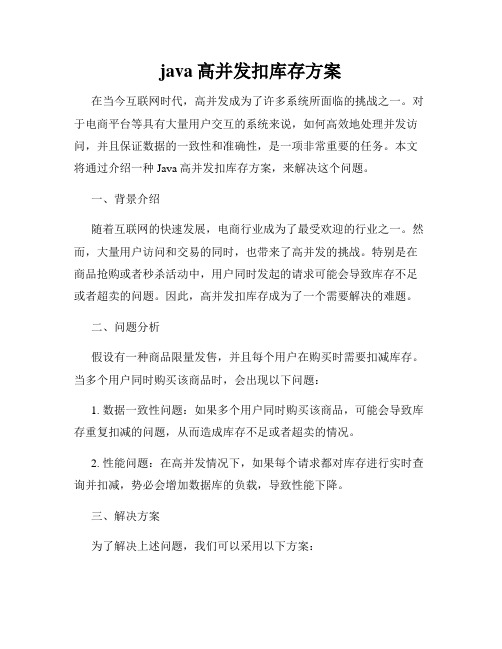 java 高并发扣库存方案

在当今互联网时代，高并发成为了许多系统所面临的挑战之一。对于电商平台等具有大量用户交互的系统来说，如何高效地处理并发访问，并且保证数据的一致性和准确性，是一项非常重要的任务。本文将通过介绍一种 Java 高并发扣库存方案，来解决这个问题。

一、背景介绍

随着互联网的快速发展，电商行业成为了最受欢迎的行业之一。然而，大量用户访问和交易的同时，也带来了高并发的挑战。特别是在商品抢购或者秒杀活动中，用户同时发起的请求可能会导致库存不足或者超卖的问题。因此，高并发扣库存成为了一个需要解决的难题。

二、问题分析

假设有一种商品限量发售，并且每个用户在购买时需要扣减库存。当多个用户同时购买该商品时，会出现以下问题：

1. 数据一致性问题：如果多个用户同时购买该商品，可能会导致库存重复扣减的问题，从而造成库存不足或者超卖的情况。

2. 性能问题：在高并发情况下，如果每个请求都对库存进行实时查询并扣减，势必会增加数据库的负载，导致性能下降。

三、解决方案

为了解决上述问题，我们可以采用以下方案：